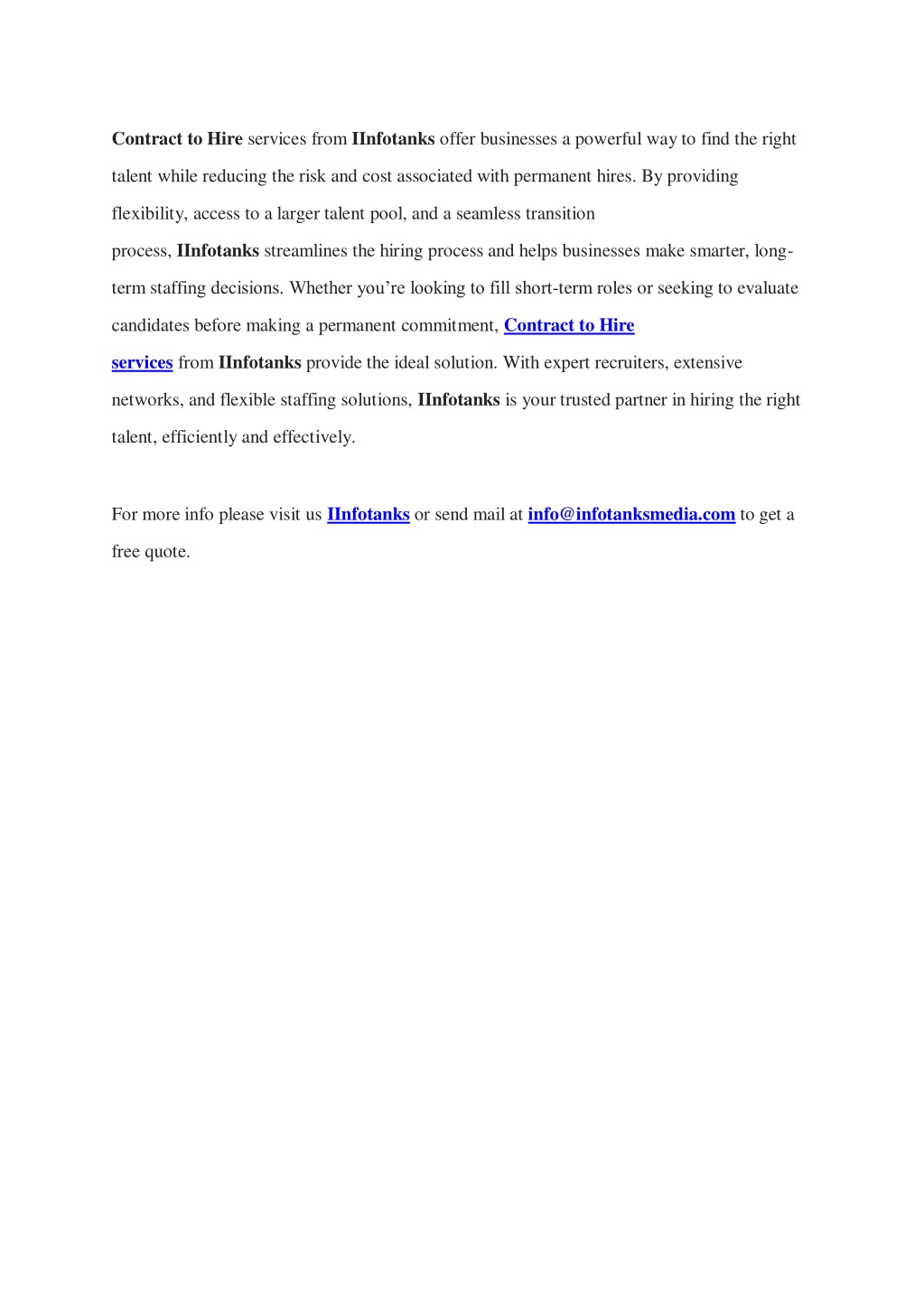 Contract to Hire services from IInfotanks offer businesses a powerful way to find the right talent while reducing the risk and cost associated with permanent hires. By providing flexibility, access to a larger talent pool, and a seamless transition process, IInfotanks streamlines the hiring process and helps businesses make smarter, long-term staffing decisions. Whether you're looking to fill short-term roles or seeking to evaluate candidates before making a permanent commitment, Contract to Hire services from IInfotanks provide the ideal solution. With expert recruiters, extensive networks, and flexible staffing solutions, IInfotanks is your trusted partner in hiring the right talent, efficiently and effectively.

For more info please visit us IInfotanks or send mail at info@infotanksmedia.com to get a free quote.